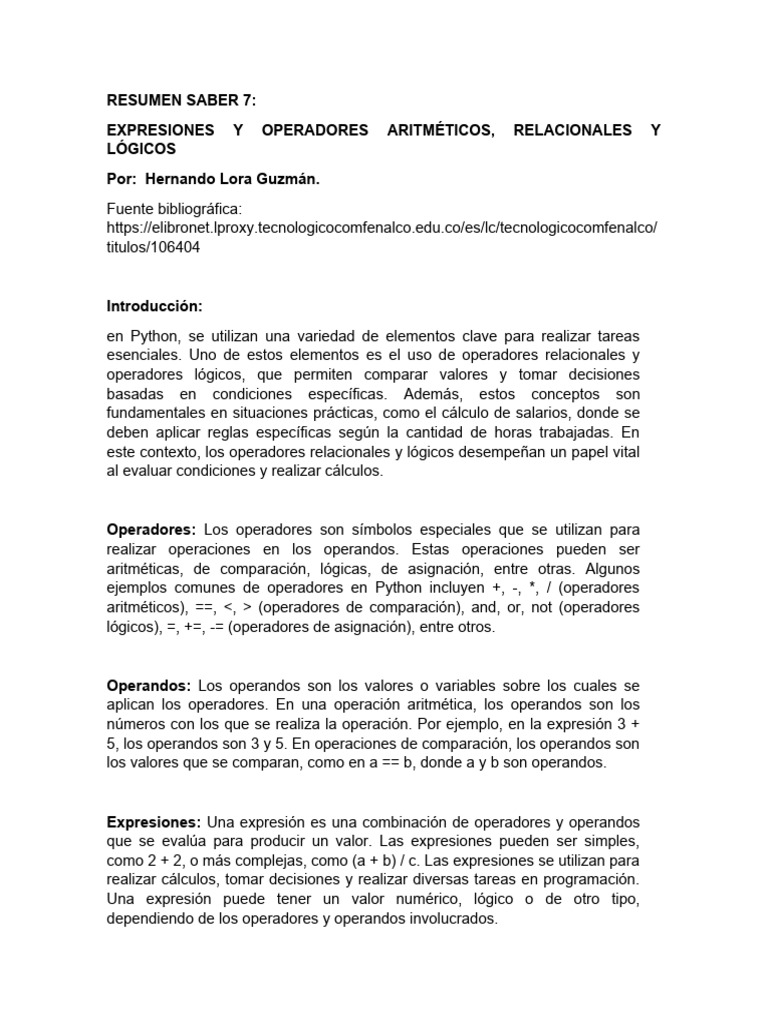 RESUMEN SABER 7:

EXPRESIONES Y OPERADORES ARITMÉTICOS, RELACIONALES Y LÓGICOS

Por: Hernando Lora Guzmán.

Fuente bibliográfica:
https://elibronet.lproxy.tecnologicocomfenalco.edu.co/es/lc/tecnologicocomfenalco/titulos/106404

Introducción:

en Python, se utilizan una variedad de elementos clave para realizar tareas esenciales. Uno de estos elementos es el uso de operadores relacionales y operadores lógicos, que permiten comparar valores y tomar decisiones basadas en condiciones específicas. Además, estos conceptos son fundamentales en situaciones prácticas, como el cálculo de salarios, donde se deben aplicar reglas específicas según la cantidad de horas trabajadas. En este contexto, los operadores relacionales y lógicos desempeñan un papel vital al evaluar condiciones y realizar cálculos.

Operadores: Los operadores son símbolos especiales que se utilizan para realizar operaciones en los operandos. Estas operaciones pueden ser aritméticas, de comparación, lógicas, de asignación, entre otras. Algunos ejemplos comunes de operadores en Python incluyen +, -, *, / (operadores aritméticos), ==, <, > (operadores de comparación), and, or, not (operadores lógicos), =, +=, -= (operadores de asignación), entre otros.

Operandos: Los operandos son los valores o variables sobre los cuales se aplican los operadores. En una operación aritmética, los operandos son los números con los que se realiza la operación. Por ejemplo, en la expresión 3 + 5, los operandos son 3 y 5. En operaciones de comparación, los operandos son los valores que se comparan, como en a == b, donde a y b son operandos.

Expresiones: Una expresión es una combinación de operadores y operandos que se evalúa para producir un valor. Las expresiones pueden ser simples, como 2 + 2, o más complejas, como (a + b) / c. Las expresiones se utilizan para realizar cálculos, tomar decisiones y realizar diversas tareas en programación. Una expresión puede tener un valor numérico, lógico o de otro tipo, dependiendo de los operadores y operandos involucrados.